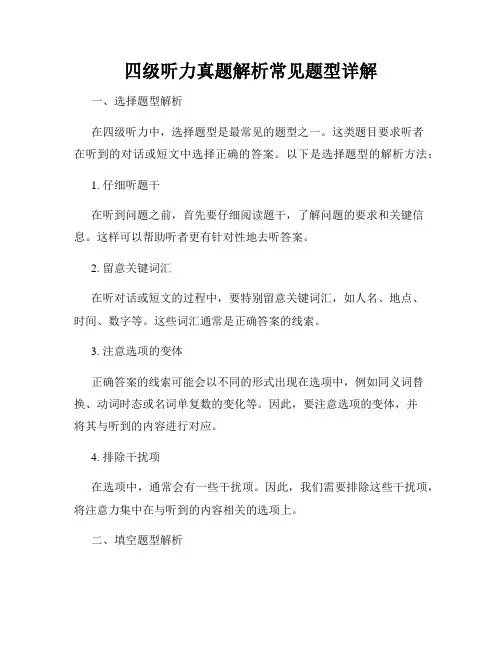 四级听力真题解析常见题型详解

一、选择题型解析

在四级听力中，选择题型是最常见的题型之一。这类题目要求听者在听到的对话或短文中选择正确的答案。以下是选择题型的解析方法：

1. 仔细听题干

在听到问题之前，首先要仔细阅读题干，了解问题的要求和关键信息。这样可以帮助听者更有针对性地去听答案。

2. 留意关键词汇

在听对话或短文的过程中，要特别留意关键词汇，如人名、地点、时间、数字等。这些词汇通常是正确答案的线索。

3. 注意选项的变体

正确答案的线索可能会以不同的形式出现在选项中，例如同义词替换、动词时态或名词单复数的变化等。因此，要注意选项的变体，并将其与听到的内容进行对应。

4. 排除干扰项

在选项中，通常会有一些干扰项。因此，我们需要排除这些干扰项，将注意力集中在与听到的内容相关的选项上。

二、填空题型解析